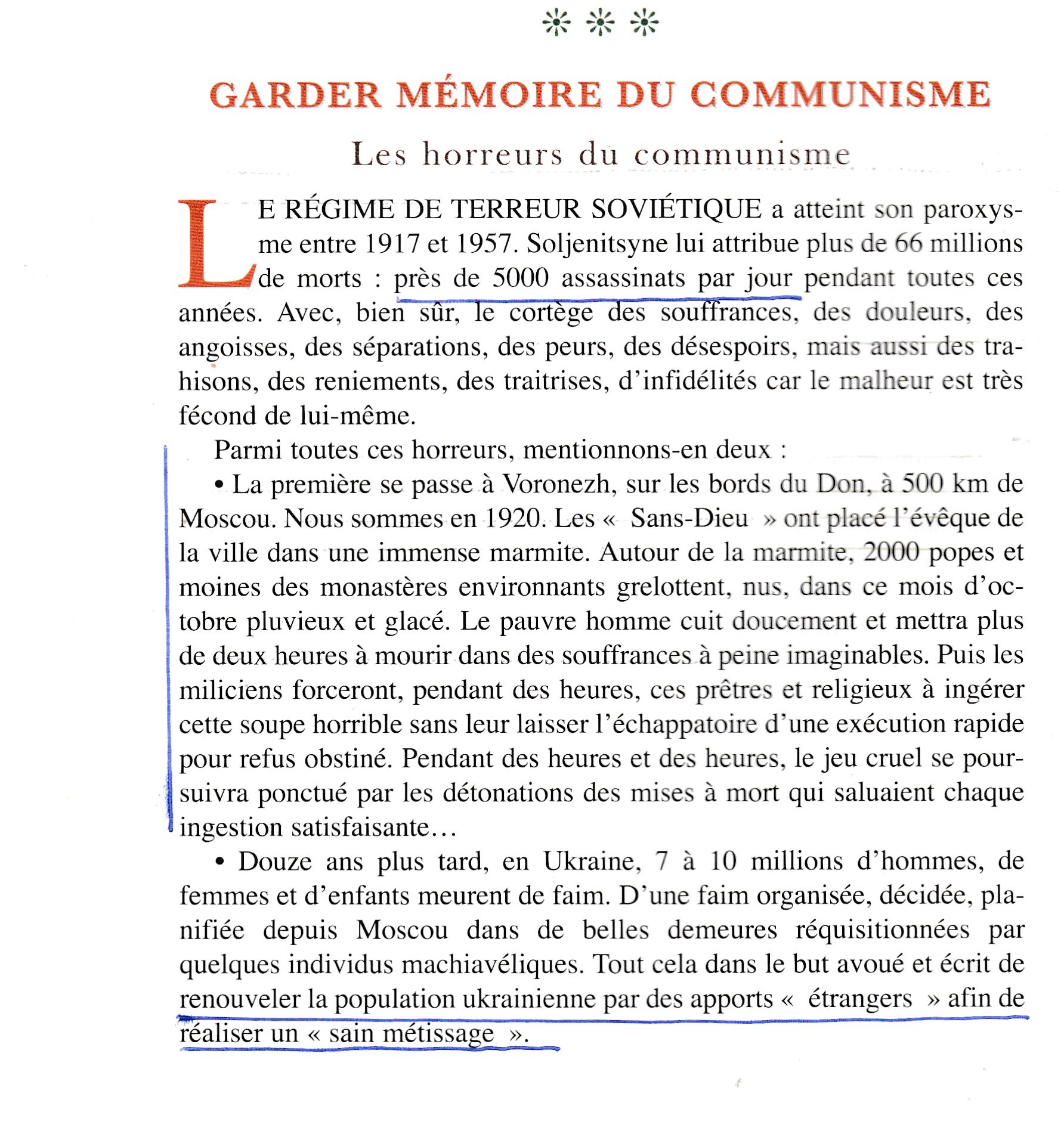 GARDER MÉMOIRE DU COMMUNISME

Les horreurs du communisme

LE RÉGIME DE TERREUR SOVIÉTIQUE a atteint son paroxysme entre 1917 et 1957. Soljenitsyne lui attribue plus de 66 millions de morts : près de 5000 assassinats par jour pendant toutes ces années. Avec, bien sûr, le cortège des souffrances, des douleurs, des angoisses, des séparations, des peurs, des désespoirs, mais aussi des trahisons, des reniements, des traitrises, d'infidélités car le malheur est très fécond de lui-même.

Parmi toutes ces horreurs, mentionnons-en deux :

• La première se passe à Voronezh, sur les bords du Don, à 500 km de Moscou. Nous sommes en 1920. Les « Sans-Dieu » ont placé l'évêque de la ville dans une immense marmite. Autour de la marmite, 2000 popes et moines des monastères environnants grelottent, nus, dans ce mois d'octobre pluvieux et glacé. Le pauvre homme cuit doucement et mettra plus de deux heures à mourir dans des souffrances à peine imaginables. Puis les miliciens forceront, pendant des heures, ces prêtres et religieux à ingérer cette soupe horrible sans leur laisser l'échappatoire d'une exécution rapide pour refus obstiné. Pendant des heures et des heures, le jeu cruel se poursuivra ponctué par les détonations des mises à mort qui saluaient chaque ingestion satisfaisante…

• Douze ans plus tard, en Ukraine, 7 à 10 millions d'hommes, de femmes et d'enfants meurent de faim. D'une faim organisée, décidée, planifiée depuis Moscou dans de belles demeures réquisitionnées par quelques individus machiavéliques. Tout cela dans le but avoué et écrit de renouveler la population ukrainienne par des apports « étrangers » afin de réaliser un « sain métissage ».